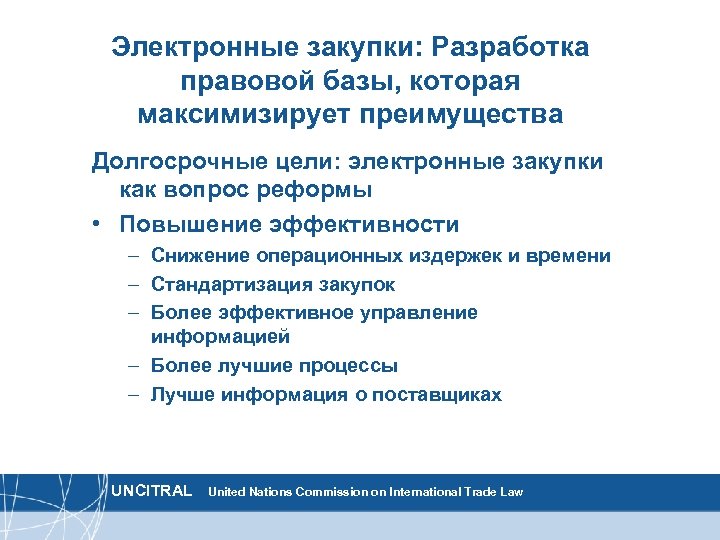 Электронные закупки: Разработка правовой базы, которая максимизирует преимущества

Долгосрочные цели: электронные закупки как вопрос реформы

• Повышение эффективности
– Снижение операционных издержек и времени
– Стандартизация закупок
– Более эффективное управление информацией
– Более лучшие процессы
– Лучше информация о поставщиках

UNCITRAL United Nations Commission on International Trade Law